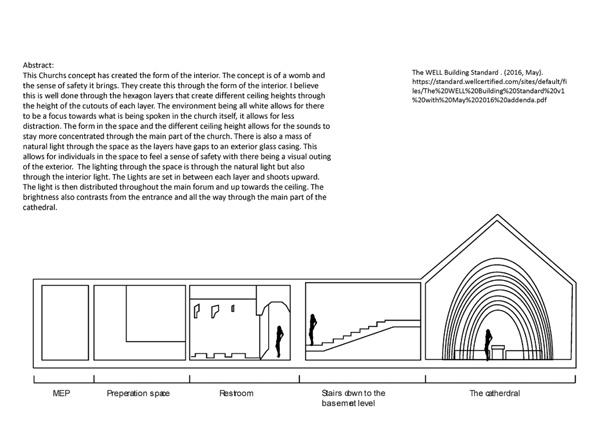 Abstract:
This Churchs concept has created the form of the interior. The concept is of a womb and the sense of safety it brings. They create this through the form of the interior. I believe this is well done through the hexagon layers that create different ceiling heights through the height of the cutouts of each layer. The environment being all white allows for there to be a focus towards what is being spoken in the church itself, it allows for less distraction. The form in the space and the different ceiling height allows for the sounds to stay more concentrated through the main part of the church. There is also a mass of natural light through the space as the layers have gaps to an exterior glass casing. This allows for individuals in the space to feel a sense of safety with there being a visual outing of the exterior. The lighting through the space is through the natural light but also through the interior light. The Lights are set in between each layer and shoots upward. The light is then distributed throughout the main forum and up towards the ceiling. The brightness also contrasts from the entrance and all the way through the main part of the cathedral.

The WELL Building Standard . (2016, May). https://standard.wellcertified.com/sites/default/files/The%20WELL%20Building%20Standard%20v1%20with%20May%202016%20addenda.pdf

MEP

Preperation space

Restroom

Stairs down to the basemet level

The cathedral